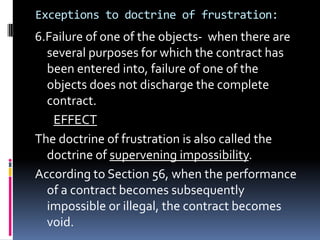 Exceptions to doctrine of frustration:

6.Failure of one of the objects- when there are several purposes for which the contract has been entered into, failure of one of the objects does not discharge the complete contract.

EFFECT

The doctrine of frustration is also called the doctrine of supervening impossibility.

According to Section 56, when the performance of a contract becomes subsequently impossible or illegal, the contract becomes void.